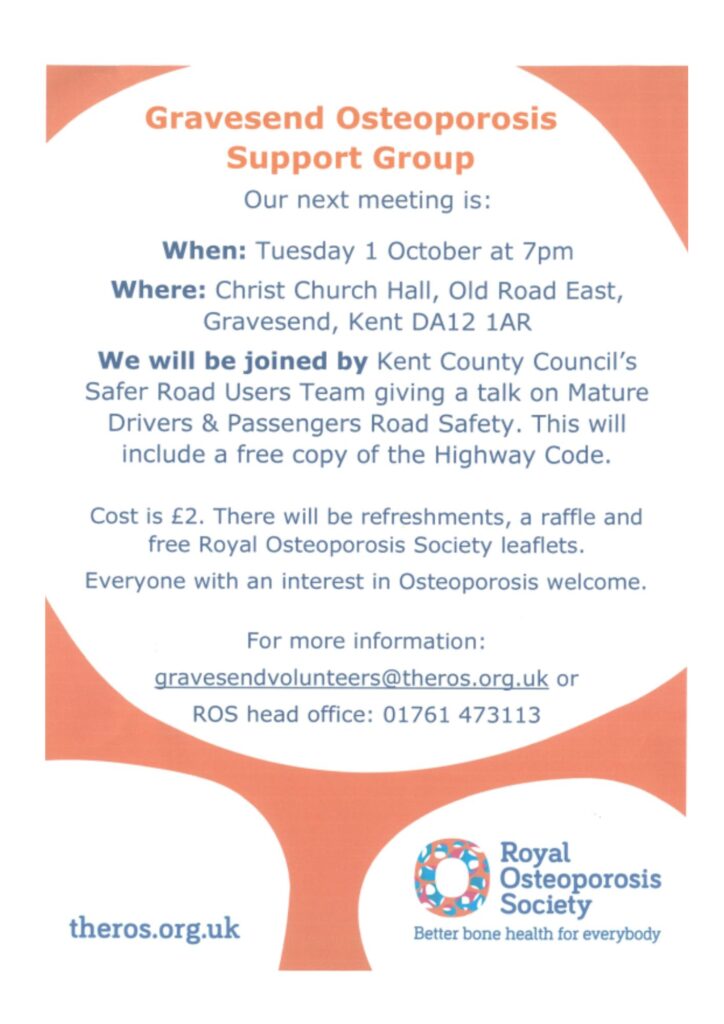 Gravesend Osteoporosis Support Group

Our next meeting is:

When: Tuesday 1 October at 7pm

Where: Christ Church Hall, Old Road East, Gravesend, Kent DA12 1AR

We will be joined by Kent County Council's Safer Road Users Team giving a talk on Mature Drivers & Passengers Road Safety. This will include a free copy of the Highway Code.

Cost is £2. There will be refreshments, a raffle and free Royal Osteoporosis Society leaflets.

Everyone with an interest in Osteoporosis welcome.

For more information:

gravesendvolunteers@theros.org.uk or

ROS head office: 01761 473113

theros.org.uk

Royal Osteoporosis Society

Better bone health for everybody